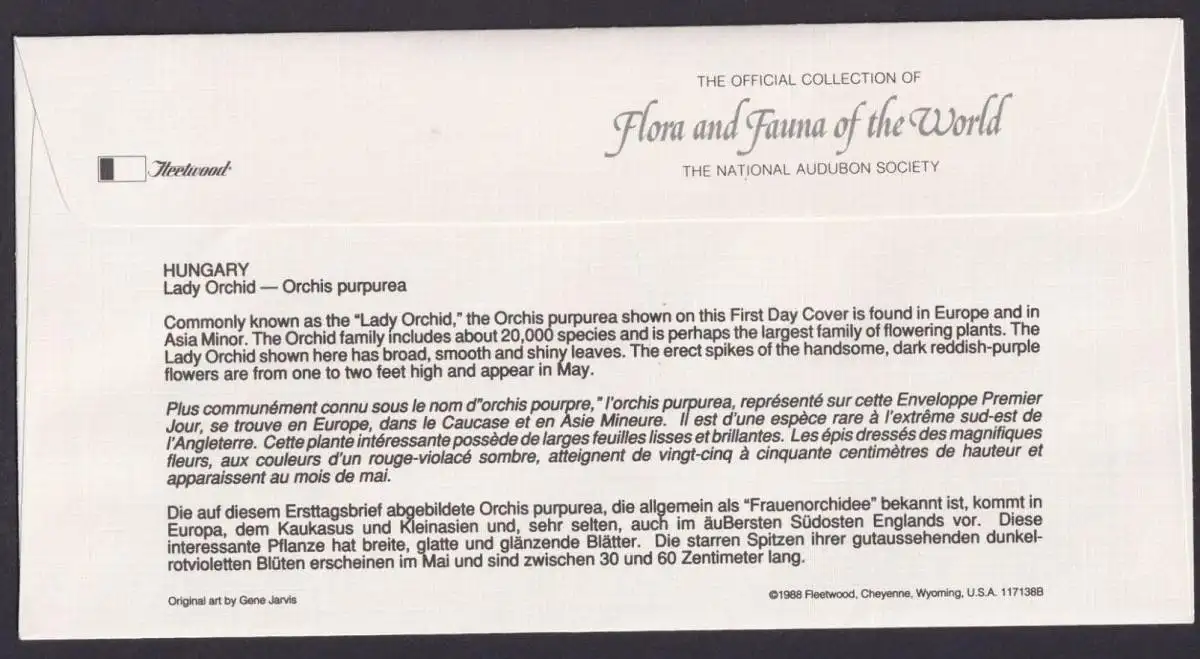 THE OFFICIAL COLLECTION OF
Flora and Fauna of the World
THE NATIONAL AUDUBON SOCIETY

Fleetwood

HUNGARY
Lady Orchid — Orchis purpurea

Commonly known as the "Lady Orchid," the Orchis purpurea shown on this First Day Cover is found in Europe and in Asia Minor. The Orchid family includes about 20,000 species and is perhaps the largest family of flowering plants. The Lady Orchid shown here has broad, smooth and shiny leaves. The erect spikes of the handsome, dark reddish-purple flowers are from one to two feet high and appear in May.

Plus communément connu sous le nom d"orchis pourpre," l'orchis purpurea, représenté sur cette Enveloppe Premier Jour, se trouve en Europe, dans le Caucase et en Asie Mineure. Il est d'une espèce rare à l'extrême sud-est de l'Angleterre. Cette plante intéressante possède de larges feuilles lisses et brillantes. Les épis dressés des magnifiques fleurs, aux couleurs d'un rouge-violacé sombre, atteignent de vingt-cinq à cinquante centimètres de hauteur et apparaissent au mois de mai.

Die auf diesem Ersttagsbrief abgebildete Orchis purpurea, die allgemein als "Frauenorchidee" bekannt ist, kommt in Europa, dem Kaukasus und Kleinasien und, sehr selten, auch im äuBersten Südosten Englands vor. Diese interessante Pflanze hat breite, glatte und glänzende Blätter. Die starren Spitzen ihrer gutaussehenden dunkelrotvioletten Blüten erscheinen im Mai und sind zwischen 30 und 60 Zentimeter lang.

Original art by Gene Jarvis

©1988 Fleetwood, Cheyenne, Wyoming, U.S.A. 117138B